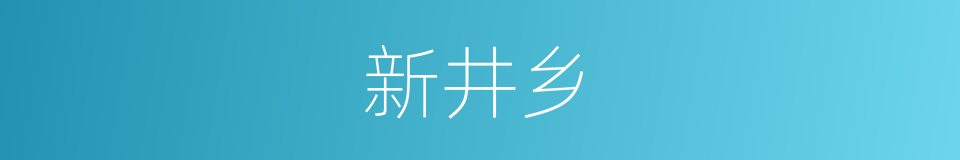 新井乡